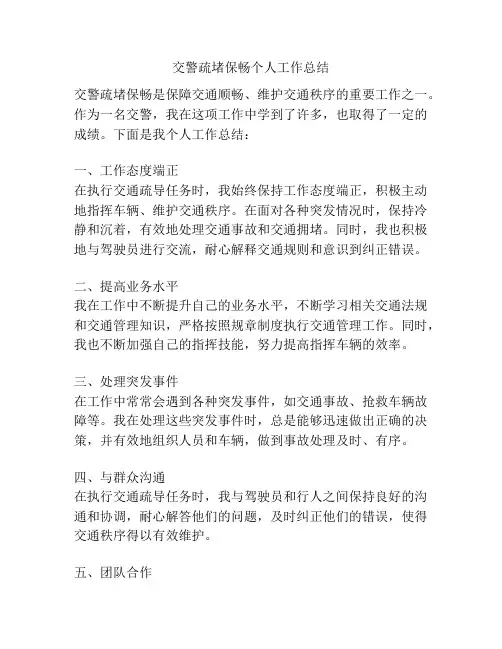 交警疏堵保畅个人工作总结

交警疏堵保畅是保障交通顺畅、维护交通秩序的重要工作之一。作为一名交警，我在这项工作中学到了许多，也取得了一定的成绩。下面是我个人工作总结：

一、工作态度端正
在执行交通疏导任务时，我始终保持工作态度端正，积极主动地指挥车辆、维护交通秩序。在面对各种突发情况时，保持冷静和沉着，有效地处理交通事故和交通拥堵。同时，我也积极地与驾驶员进行交流，耐心解释交通规则和意识到纠正错误。

二、提高业务水平
我在工作中不断提升自己的业务水平，不断学习相关交通法规和交通管理知识，严格按照规章制度执行交通管理工作。同时，我也不断加强自己的指挥技能，努力提高指挥车辆的效率。

三、处理突发事件
在工作中常常会遇到各种突发事件，如交通事故、抢救车辆故障等。我在处理这些突发事件时，总是能够迅速做出正确的决策，并有效地组织人员和车辆，做到事故处理及时、有序。

四、与群众沟通
在执行交通疏导任务时，我与驾驶员和行人之间保持良好的沟通和协调，耐心解答他们的问题，及时纠正他们的错误，使得交通秩序得以有效维护。

五、团队合作